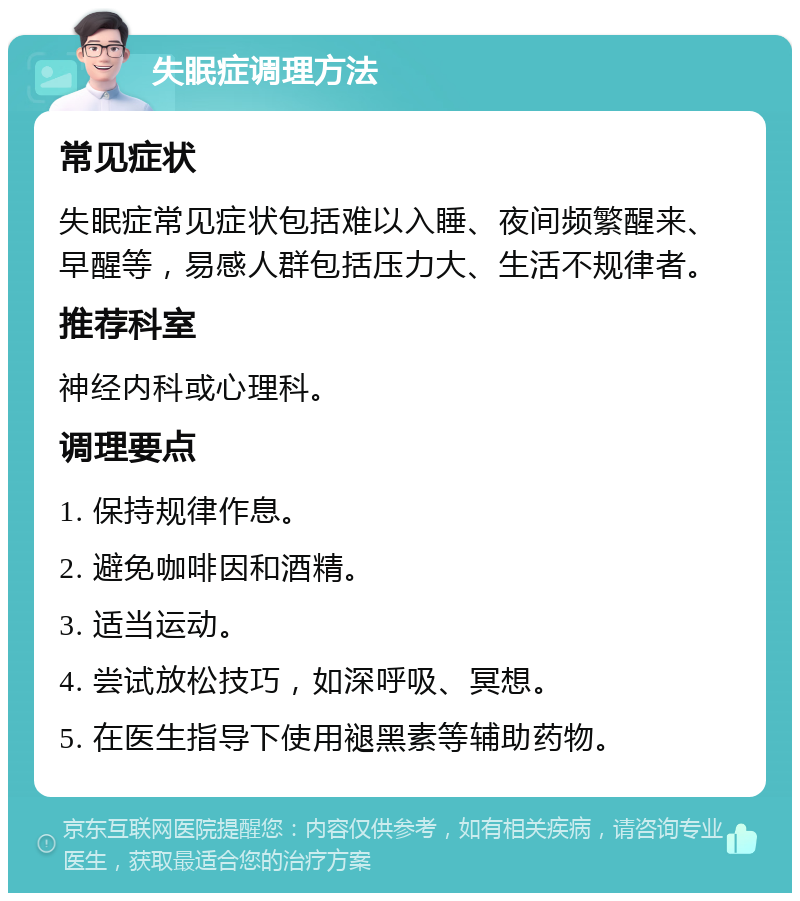 失眠症调理方法

常见症状

失眠症常见症状包括难以入睡、夜间频繁醒来、早醒等，易感人群包括压力大、生活不规律者。

推荐科室

神经内科或心理科。

调理要点

1. 保持规律作息。

2. 避免咖啡因和酒精。

3. 适当运动。

4. 尝试放松技巧，如深呼吸、冥想。

5. 在医生指导下使用褪黑素等辅助药物。

京东互联网医院提醒您：内容仅供参考，如有相关疾病，请咨询专业医生，获取最适合您的治疗方案